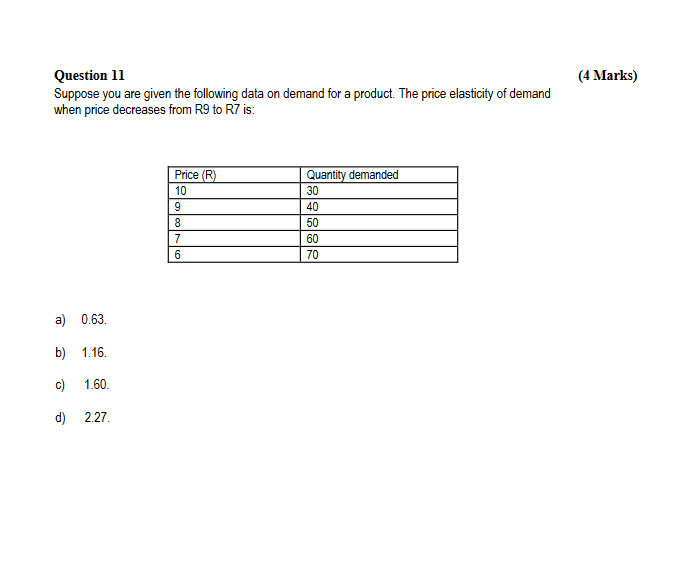 Question 11 (4 Marks)

Suppose you are given the following data on demand for a product. The price elasticity of demand when price decreases from R9 to R7 is:

| Price (R) | Quantity demanded |
|---|---|
| 10 | 30 |
| 9 | 40 |
| 8 | 50 |
| 7 | 60 |
| 6 | 70 |

a) 0.63.

b) 1.16.

c) 1.60.

d) 2.27.